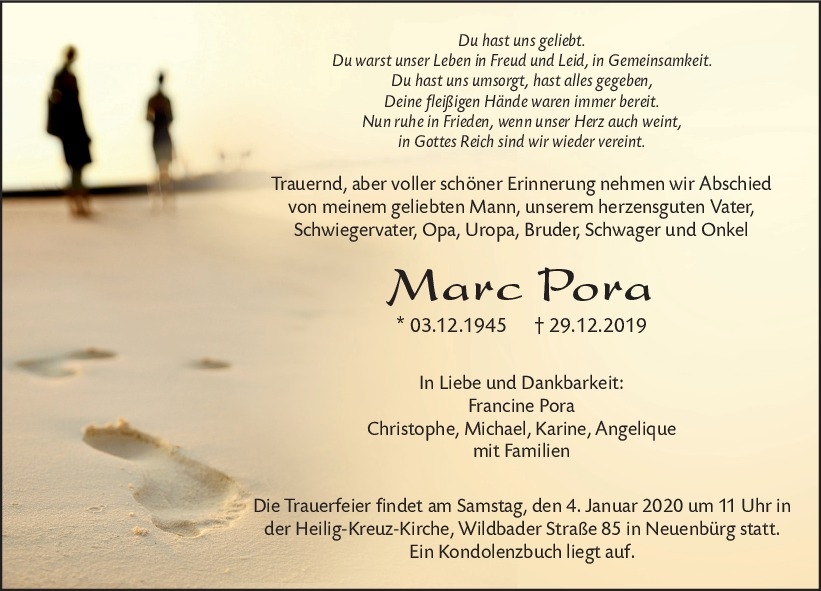 Du hast uns geliebt.
Du warst unser Leben in Freud und Leid, in Gemeinsamkeit.
Du hast uns umsorgt, hast alles gegeben,
Deine fleißigen Hände waren immer bereit.
Nun ruhe in Frieden, wenn unser Herz auch weint,
in Gottes Reich sind wir wieder vereint.

Trauernd, aber voller schöner Erinnerung nehmen wir Abschied von meinem geliebten Mann, unserem herzensguten Vater, Schwiegervater, Opa, Uropa, Bruder, Schwager und Onkel

Marc Pora

* 03.12.1945 † 29.12.2019

In Liebe und Dankbarkeit:
Francine Pora
Christophe, Michael, Karine, Angelique
mit Familien

Die Trauerfeier findet am Samstag, den 4. Januar 2020 um 11 Uhr in der Heilig-Kreuz-Kirche, Wildbader Straße 85 in Neuenbürg statt. Ein Kondolenzbuch liegt auf.